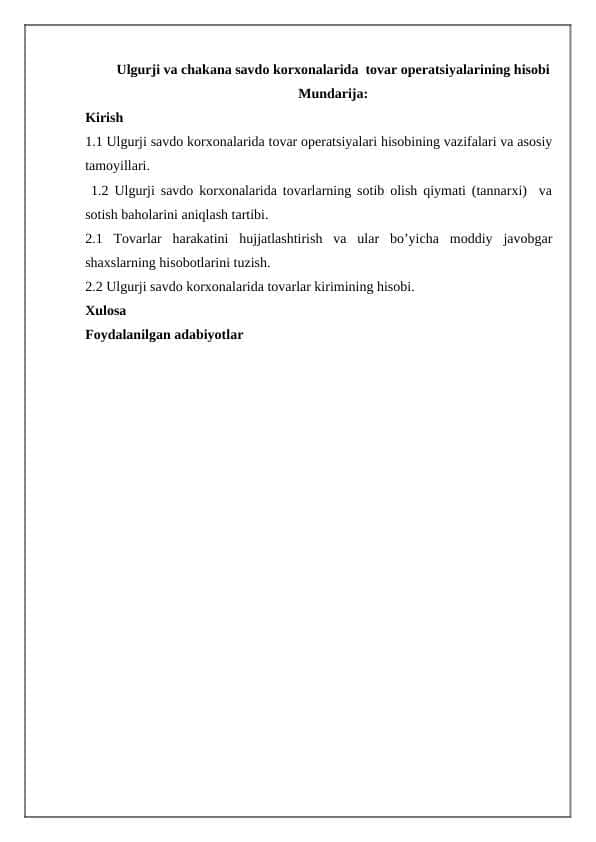 Ulgurji va chakana savdo korxonalarida tovar operatsiyalarining hisobi

Mundarija:

Kirish

1.1 Ulgurji savdo korxonalarida tovar operatsiyalari hisobining vazifalari va asosiy tamoyillari.

1.2 Ulgurji savdo korxonalarida tovarlarning sotib olish qiymati (tannarxi) va sotish baholarini aniqlash tartibi.

2.1 Tovarlar harakatini hujjatlashtirish va ular bo’yicha moddiy javobgar shaxslarning hisobotlarini tuzish.

2.2 Ulgurji savdo korxonalarida tovarlar kirimining hisobi.

Xulosa

Foydalanilgan adabiyotlar